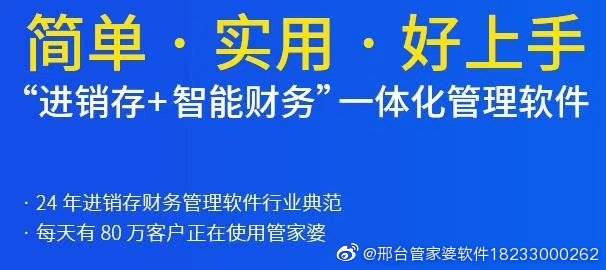 简单 · 实用 · 好上手

“进销存+智能财务”一体化管理软件

· 24 年进销存财务管理软件行业典范
· 每天有 80 万客户正在使用管家婆

@邢台管家婆软件18233000262